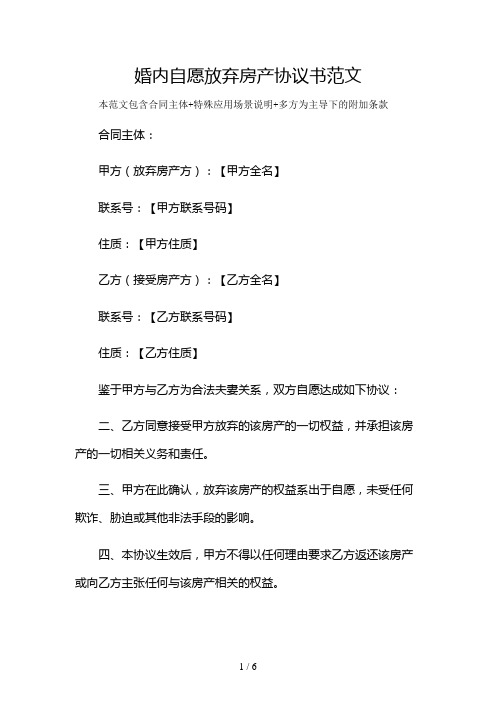 婚内自愿放弃房产协议书范文

本范文包含合同主体+特殊应用场景说明+多方为主导下的附加条款

合同主体：

甲方（放弃房产方）：【甲方全名】

联系号：【甲方联系号码】

住质：【甲方住质】

乙方（接受房产方）：【乙方全名】

联系号：【乙方联系号码】

住质：【乙方住质】

鉴于甲方与乙方为合法夫妻关系，双方自愿达成如下协议：

二、乙方同意接受甲方放弃的该房产的一切权益，并承担该房产的一切相关义务和责任。

三、甲方在此确认，放弃该房产的权益系出于自愿，未受任何欺诈、胁迫或其他非法手段的影响。

四、本协议生效后，甲方不得以任何理由要求乙方返还该房产或向乙方主张任何与该房产相关的权益。

1 / 6